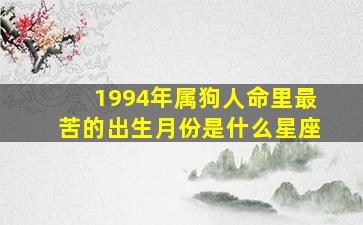 1994年属狗人命里最苦的出生月份是什么星座